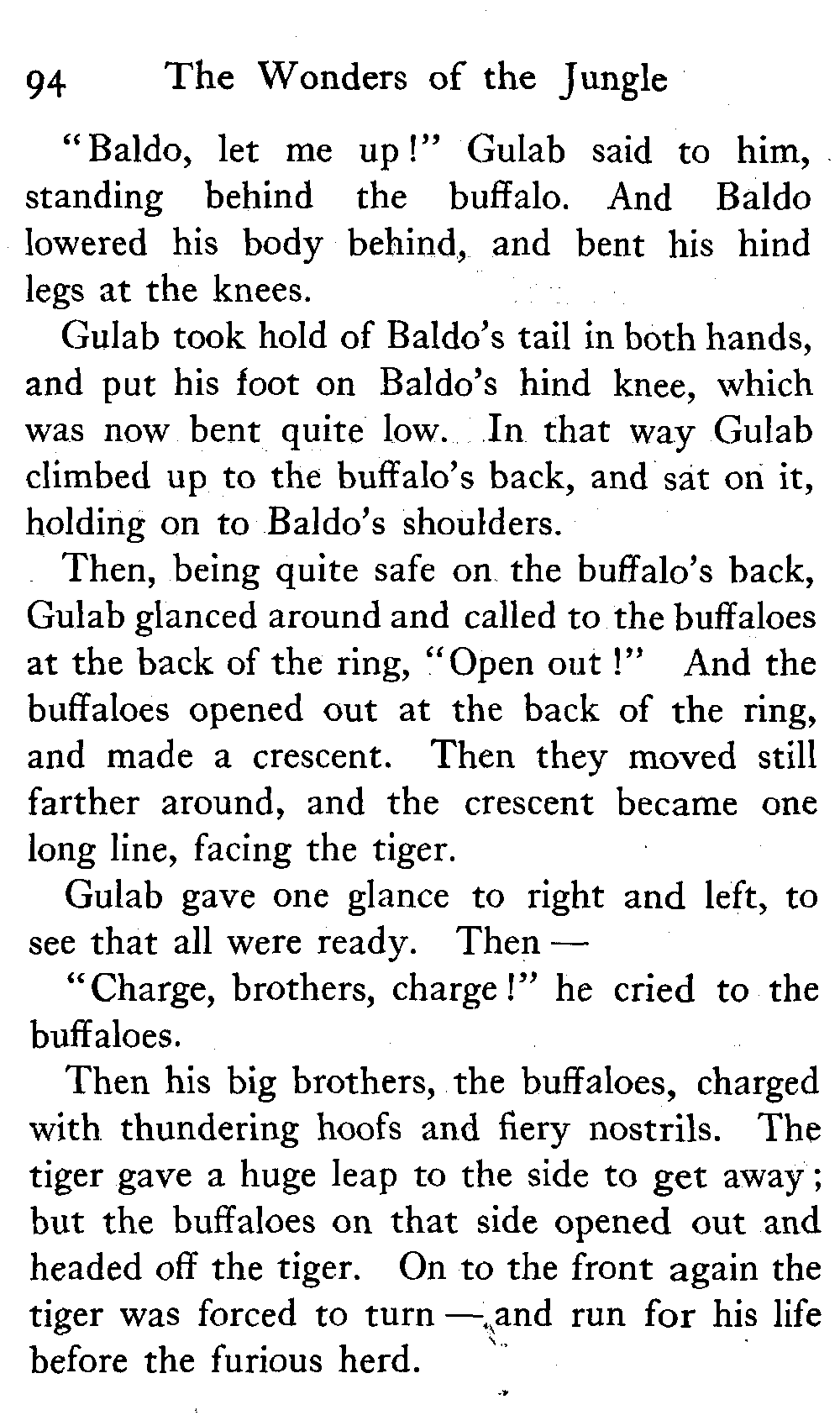 94 The Wonders of the Jungle

"Baldo, let me up!" Gulab said to him, standing behind the buffalo. And Baldo lowered his body behind, and bent his hind legs at the knees.

Gulab took hold of Baldo's tail in both hands, and put his foot on Baldo's hind knee, which was now bent quite low. In that way Gulab climbed up to the buffalo's back, and sat on it, holding on to Baldo's shoulders.

Then, being quite safe on the buffalo's back, Gulab glanced around and called to the buffaloes at the back of the ring, "Open out!" And the buffaloes opened out at the back of the ring, and made a crescent. Then they moved still farther around, and the crescent became one long line, facing the tiger.

Gulab gave one glance to right and left, to see that all were ready. Then —

"Charge, brothers, charge!" he cried to the buffaloes.

Then his big brothers, the buffaloes, charged with thundering hoofs and fiery nostrils. The tiger gave a huge leap to the side to get away; but the buffaloes on that side opened out and headed off the tiger. On to the front again the tiger was forced to turn — and run for his life before the furious herd.